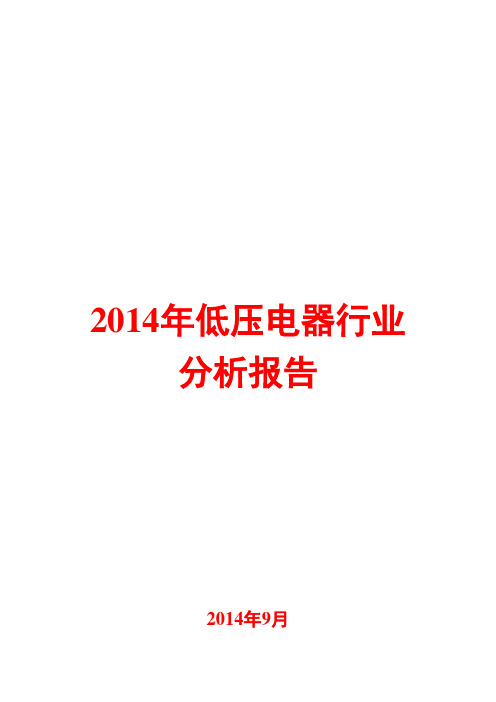 2014年低压电器行业分析报告

2014年9月